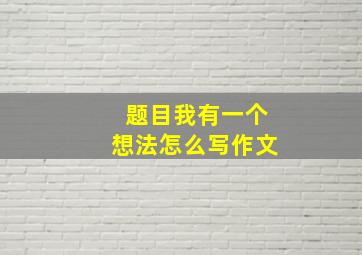 题目我有一个
想法怎么写作文